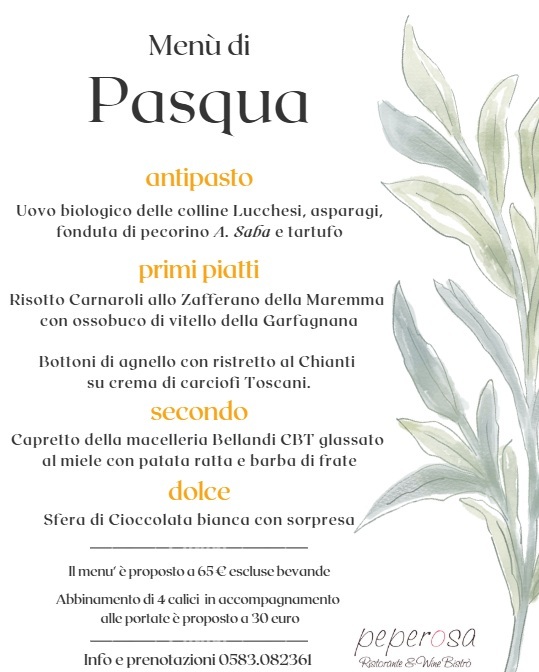 Menù di
Pasqua

antipasto

Uovo biologico delle colline Lucchesi, asparagi, fonduta di pecorino A. Saba e tartufo

primi piatti

Risotto Carnaroli allo Zafferano della Maremma con ossobuco di vitello della Garfagnana

Bottoni di agnello con ristretto al Chianti su crema di carciofi Toscani.

secondo

Capretto della macelleria Bellandi CBT glassato al miele con patata ratta e barba di frate

dolce

Sfera di Cioccolata bianca con sorpresa

Il menu' è proposto a 65 € escluse bevande

Abbinamento di 4 calici in accompagnamento alle portate è proposto a 30 euro

Info e prenotazioni 0583.082361

peperosa
Ristorante & Wine Bistrò